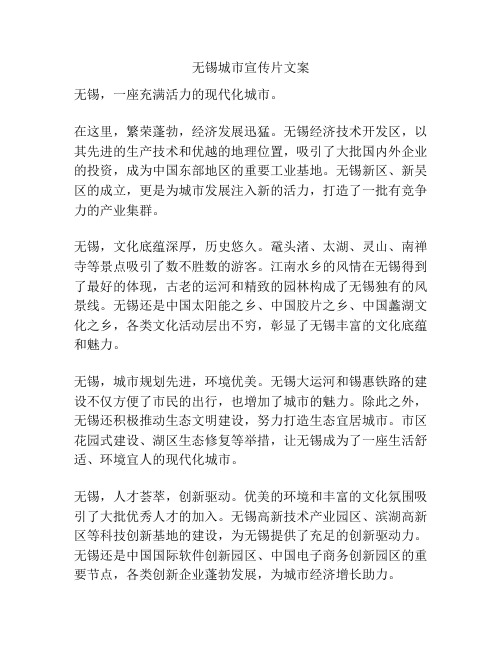 无锡城市宣传片文案

无锡，一座充满活力的现代化城市。

在这里，繁荣蓬勃，经济发展迅猛。无锡经济技术开发区，以其先进的生产技术和优越的地理位置，吸引了大批国内外企业的投资，成为中国东部地区的重要工业基地。无锡新区、新吴区的成立，更是为城市发展注入新的活力，打造了一批有竞争力的产业集群。

无锡，文化底蕴深厚，历史悠久。鼋头渚、太湖、灵山、南禅寺等景点吸引了数不胜数的游客。江南水乡的风情在无锡得到了最好的体现，古老的运河和精致的园林构成了无锡独有的风景线。无锡还是中国太阳能之乡、中国胶片之乡、中国蠡湖文化之乡，各类文化活动层出不穷，彰显了无锡丰富的文化底蕴和魅力。

无锡，城市规划先进，环境优美。无锡大运河和锡惠铁路的建设不仅方便了市民的出行，也增加了城市的魅力。除此之外，无锡还积极推动生态文明建设，努力打造生态宜居城市。市区花园式建设、湖区生态修复等举措，让无锡成为了一座生活舒适、环境宜人的现代化城市。

无锡，人才荟萃，创新驱动。优美的环境和丰富的文化氛围吸引了大批优秀人才的加入。无锡高新技术产业园区、滨湖高新区等科技创新基地的建设，为无锡提供了充足的创新驱动力。无锡还是中国国际软件创新园区、中国电子商务创新园区的重要节点，各类创新企业蓬勃发展，为城市经济增长助力。